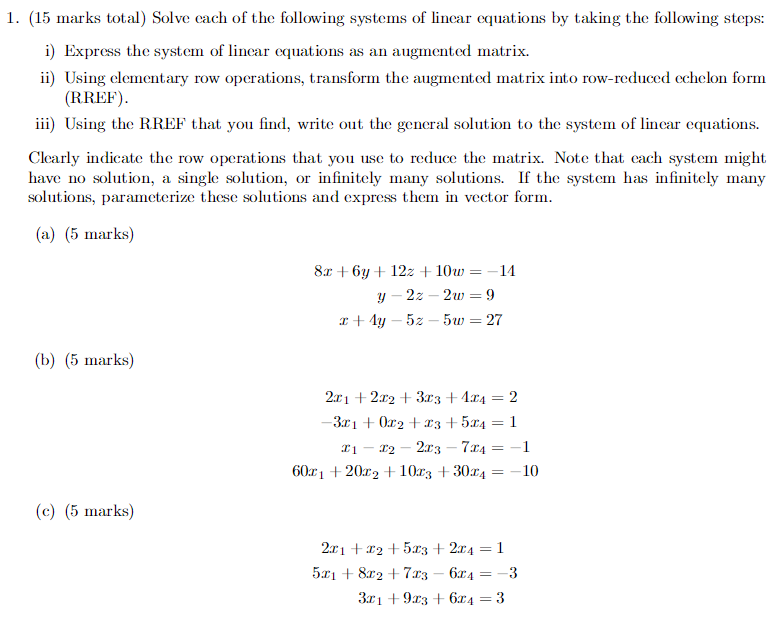 1. (15 marks total) Solve each of the following systems of linear equations by taking the following steps:

i) Express the system of linear equations as an augmented matrix.

ii) Using elementary row operations, transform the augmented matrix into row-reduced echelon form (RREF).

iii) Using the RREF that you find, write out the general solution to the system of linear equations.

Clearly indicate the row operations that you use to reduce the matrix. Note that each system might have no solution, a single solution, or infinitely many solutions. If the system has infinitely many solutions, parameterize these solutions and express them in vector form.

(a) (5 marks)

$8x + 6y + 12z + 10w = -14$
$y - 2z - 2w = 9$
$x + 4y - 5z - 5w = 27$

(b) (5 marks)

$2x_1 + 2x_2 + 3x_3 + 4x_4 = 2$
$-3x_1 + 0x_2 + x_3 + 5x_4 = 1$
$x_1 - x_2 - 2x_3 - 7x_4 = -1$
$60x_1 + 20x_2 + 10x_3 + 30x_4 = -10$

(c) (5 marks)

$2x_1 + x_2 + 5x_3 + 2x_4 = 1$
$5x_1 + 8x_2 + 7x_3 - 6x_4 = -3$
$3x_1 + 9x_3 + 6x_4 = 3$